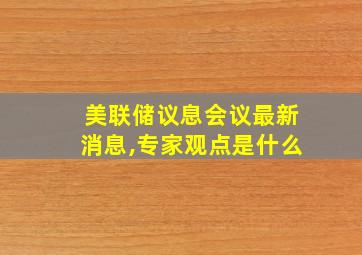 美联储议息会议最新消息,专家观点是什么